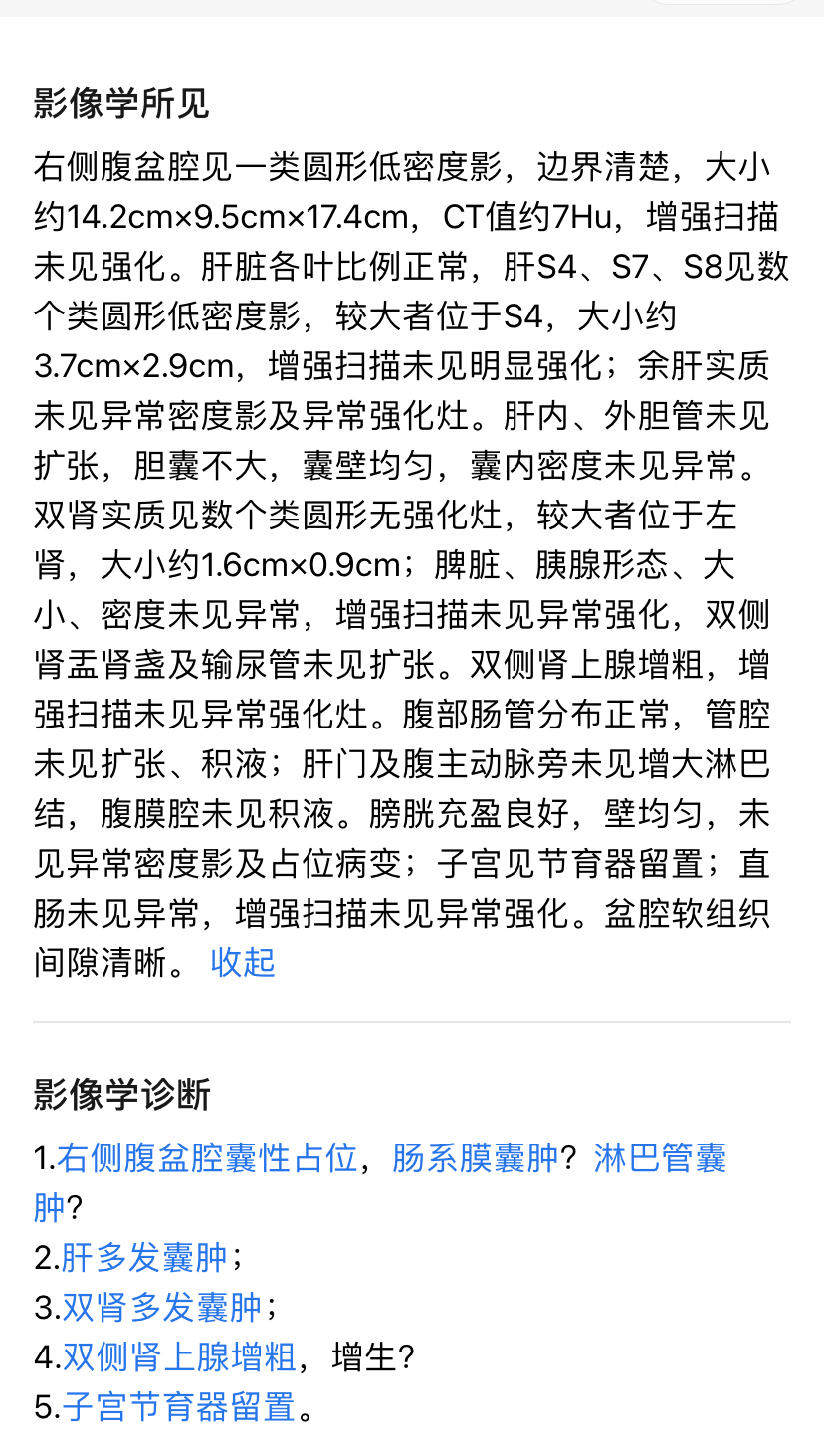 影像学所见

右侧腹盆腔见一类圆形低密度影，边界清楚，大小约14.2cm×9.5cm×17.4cm，CT值约7Hu，增强扫描未见强化。肝脏各叶比例正常，肝S4、S7、S8见数个类圆形低密度影，较大者位于S4，大小约3.7cm×2.9cm，增强扫描未见明显强化；余肝实质未见异常密度影及异常强化灶。肝内、外胆管未见扩张，胆囊不大，囊壁均匀，囊内密度未见异常。双肾实质见数个类圆形无强化灶，较大者位于左肾，大小约1.6cm×0.9cm；脾脏、胰腺形态、大小、密度未见异常，增强扫描未见异常强化，双侧肾盂肾盏及输尿管未见扩张。双侧肾上腺增粗，增强扫描未见异常强化灶。腹部肠管分布正常，管腔未见扩张、积液；肝门及腹主动脉旁未见增大淋巴结，腹膜腔未见积液。膀胱充盈良好，壁均匀，未见异常密度影及占位病变；子宫见节育器留置；直肠未见异常，增强扫描未见异常强化。盆腔软组织间隙清晰。 收起

影像学诊断

1.右侧腹盆腔囊性占位，肠系膜囊肿？淋巴管囊肿？
2.肝多发囊肿；
3.双肾多发囊肿；
4.双侧肾上腺增粗，增生？
5.子宫节育器留置。